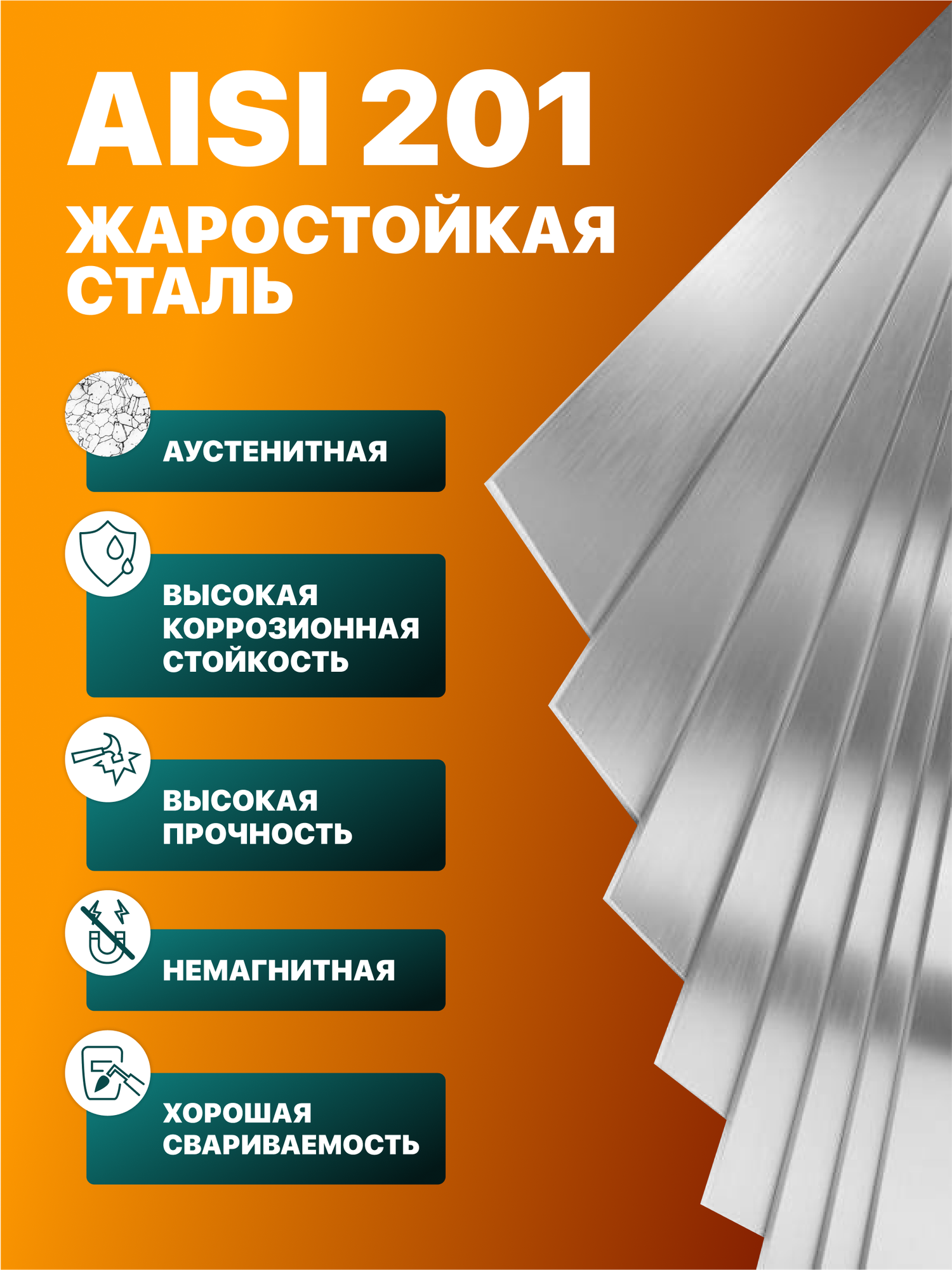 AISI 201

ЖАРОСТОЙКАЯ СТАЛЬ

АУСТЕНИТНАЯ

ВЫСОКАЯ КОРРОЗИОННАЯ СТОЙКОСТЬ

ВЫСОКАЯ ПРОЧНОСТЬ

НЕМАГНИТНАЯ

ХОРОШАЯ СВАРИВАЕМОСТЬ